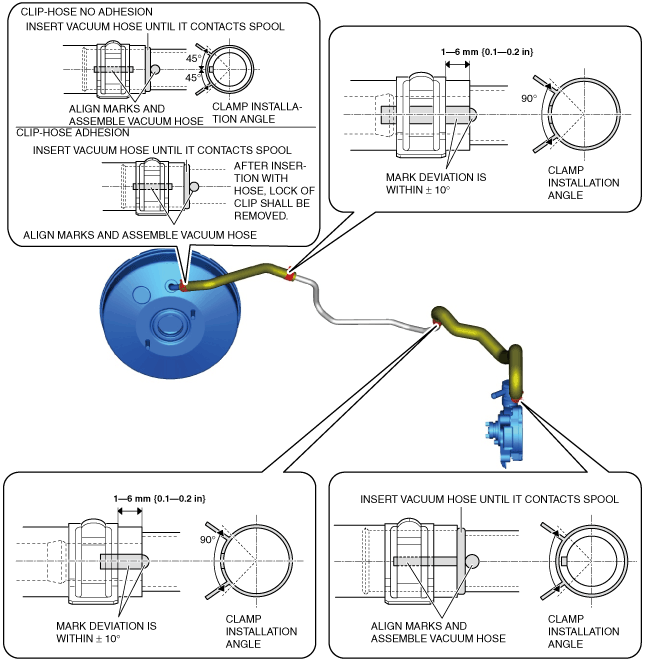 CLIP-HOSE NO ADHESION
INSERT VACUUM HOSE UNTIL IT CONTACTS SPOOL
45°
45°
ALIGN MARKS AND ASSEMBLE VACUUM HOSE
CLAMP INSTALLATION ANGLE
CLIP-HOSE ADHESION
INSERT VACUUM HOSE UNTIL IT CONTACTS SPOOL
AFTER INSERTION WITH HOSE, LOCK OF CLIP SHALL BE REMOVED.
ALIGN MARKS AND ASSEMBLE VACUUM HOSE

1—6 mm {0.1—0.2 in}
90°
MARK DEVIATION IS WITHIN ± 10°
CLAMP INSTALLATION ANGLE

1—6 mm {0.1—0.2 in}
90°
MARK DEVIATION IS WITHIN ± 10°
CLAMP INSTALLATION ANGLE

INSERT VACUUM HOSE UNTIL IT CONTACTS SPOOL
ALIGN MARKS AND ASSEMBLE VACUUM HOSE
CLAMP INSTALLATION ANGLE